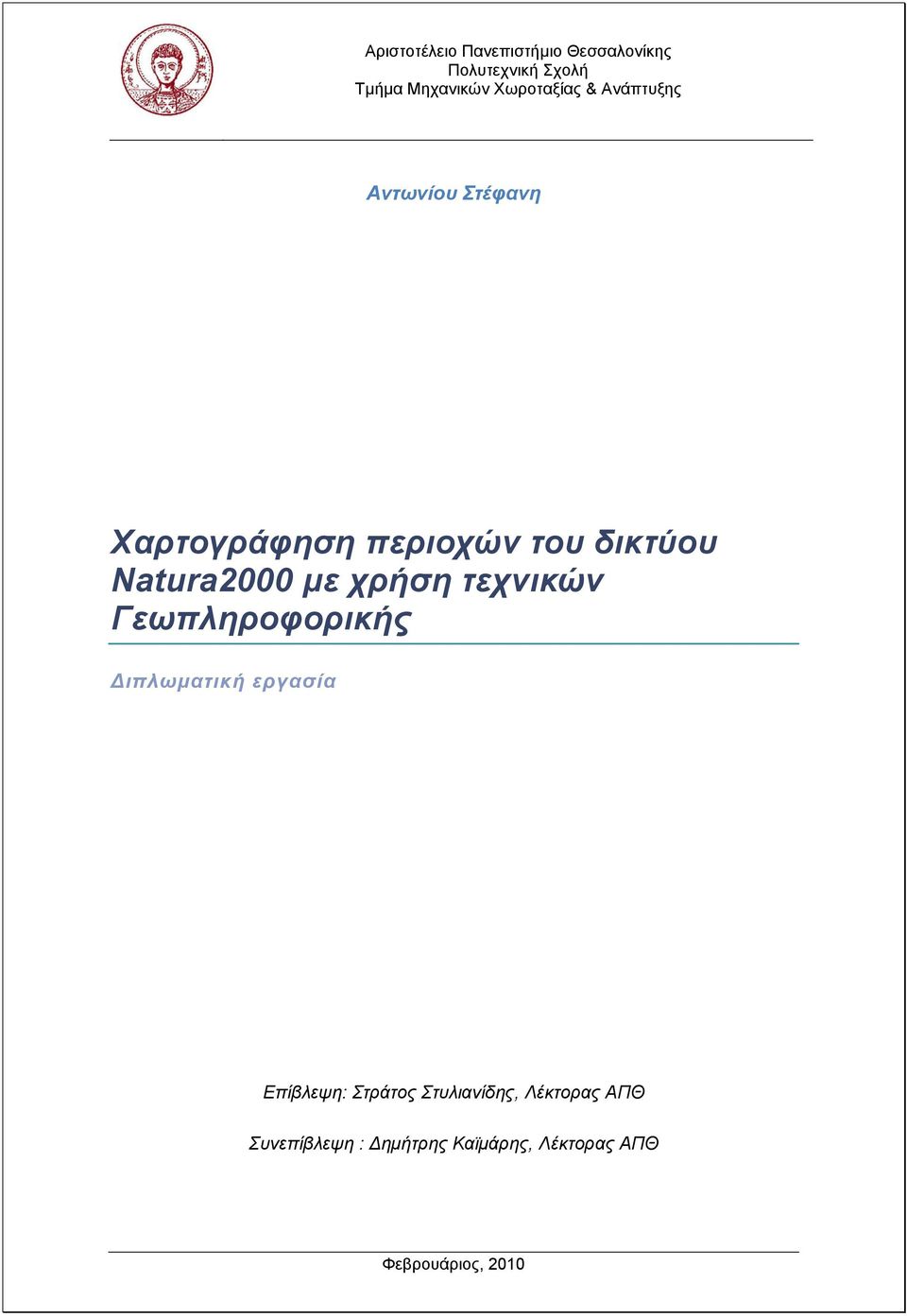 Αριστοτέλειο Πανεπιστήμιο Θεσσαλονίκης
Πολυτεχνική Σχολή
Τμήμα Μηχανικών Χωροταξίας & Ανάπτυξης

Αντωνίου Στέφανη

Χαρτογράφηση περιοχών του δικτύου Natura2000 με χρήση τεχνικών Γεωπληροφορικής

Διπλωματική εργασία

Επίβλεψη: Στράτος Στυλιανίδης, Λέκτορας ΑΠΘ

Συνεπίβλεψη : Δημήτρης Καϊμάρης, Λέκτορας ΑΠΘ

Φεβρουάριος, 2010